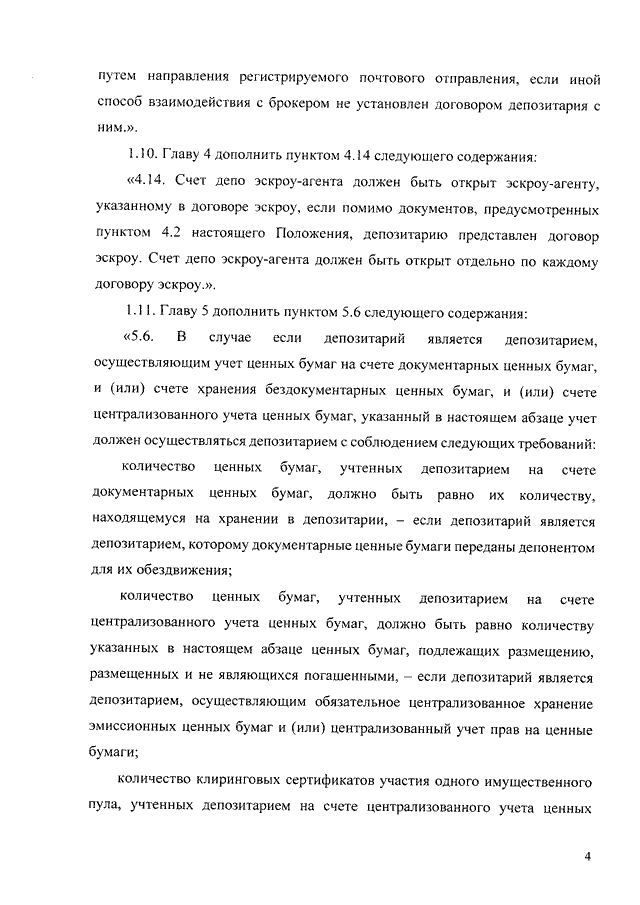 путем направления регистрируемого почтового отправления, если иной способ взаимодействия с брокером не установлен договором депозитария с ним.».

1.10. Главу 4 дополнить пунктом 4.14 следующего содержания:

«4.14. Счет депо эскроу-агента должен быть открыт эскроу-агенту, указанному в договоре эскроу, если помимо документов, предусмотренных пунктом 4.2 настоящего Положения, депозитарию представлен договор эскроу. Счет депо эскроу-агента должен быть открыт отдельно по каждому договору эскроу.».

1.11. Главу 5 дополнить пунктом 5.6 следующего содержания:

«5.6. В случае если депозитарий является депозитарием, осуществляющим учет ценных бумаг на счете документарных ценных бумаг, и (или) счете хранения бездокументарных ценных бумаг, и (или) счете централизованного учета ценных бумаг, указанный в настоящем абзаце учет должен осуществляться депозитарием с соблюдением следующих требований:

количество ценных бумаг, учтенных депозитарием на счете документарных ценных бумаг, должно быть равно их количеству, находящемуся на хранении в депозитарии, – если депозитарий является депозитарием, которому документарные ценные бумаги переданы депонентом для их обездвижения;

количество ценных бумаг, учтенных депозитарием на счете централизованного учета ценных бумаг, должно быть равно количеству указанных в настоящем абзаце ценных бумаг, подлежащих размещению, размещенных и не являющихся погашенными, – если депозитарий является депозитарием, осуществляющим обязательное централизованное хранение эмиссионных ценных бумаг и (или) централизованный учет прав на ценные бумаги;

количество клиринговых сертификатов участия одного имущественного пула, учтенных депозитарием на счете централизованного учета ценных

4